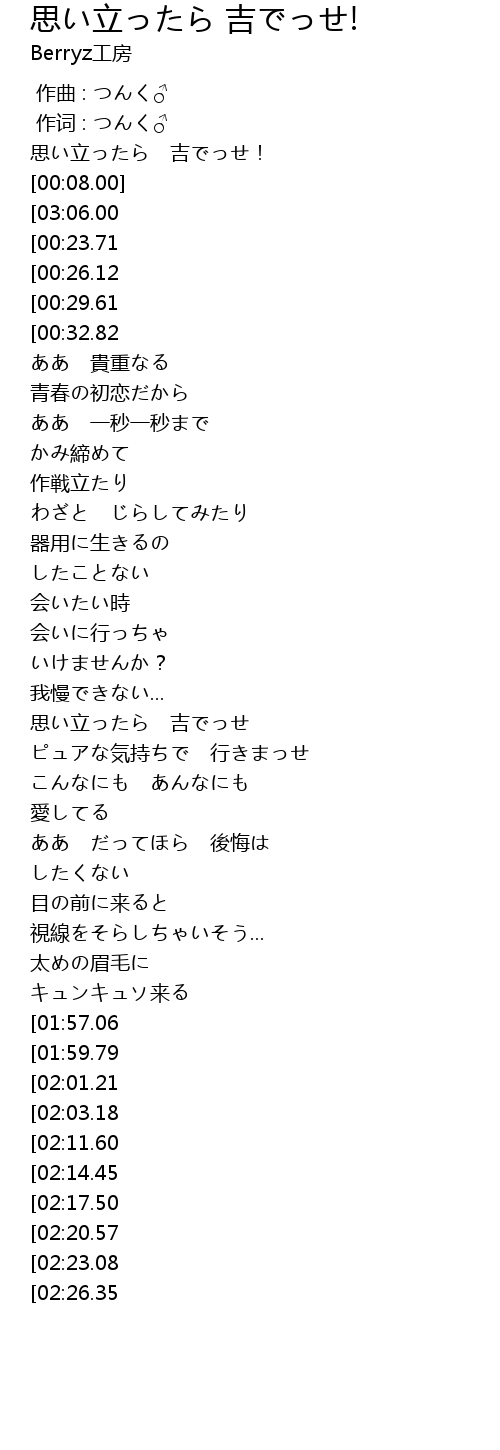 思い立ったら 吉でっせ!
Berryz工房

作曲 : つんく♂
作词 : つんく♂
思い立ったら　吉でっせ！
[00:08.00]
[03:06.00
[00:23.71
[00:26.12
[00:29.61
[00:32.82
ああ　貴重なる
青春の初恋だから
ああ　一秒一秒まで
かみ締めて
作戦立たり
わざと　じらしてみたり
器用に生きるの
したことない
会いたい時
会いに行っちゃ
いけませんか？
我慢できない...
思い立ったら　吉でっせ
ピュアな気持ちで　行きまっせ
こんなにも　あんなにも
愛してる
ああ　だってほら　後悔は
したくない
目の前に来ると
視線をそらしちゃいそう...
太めの眉毛に
キュンキュソ来る
[01:57.06
[01:59.79
[02:01.21
[02:03.18
[02:11.60
[02:14.45
[02:17.50
[02:20.57
[02:23.08
[02:26.35